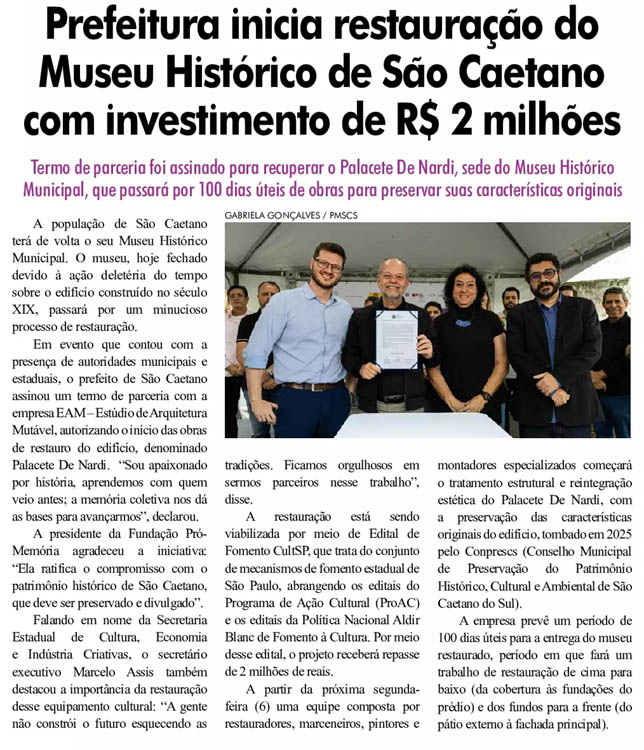 Prefeitura inicia restauração do Museu Histórico de São Caetano com investimento de R$ 2 milhões

Termo de parceria foi assinado para recuperar o Palacete De Nardi, sede do Museu Histórico Municipal, que passará por 100 dias úteis de obras para preservar suas características originais

A população de São Caetano terá de volta o seu Museu Histórico Municipal. O museu, hoje fechado devido à ação deletéria do tempo sobre o edifício construído no século XIX, passará por um minucioso processo de restauração.

Em evento que contou com a presença de autoridades municipais e estaduais, o prefeito de São Caetano assinou um termo de parceria com a empresa EAM – Estúdio de Arquitetura Mutável, autorizando o início das obras de restauro do edifício, denominado Palacete De Nardi. "Sou apaixonado por história, aprendemos com quem veio antes; a memória coletiva nos dá as bases para avançarmos", declarou.

A presidente da Fundação Pró-Memória agradeceu a iniciativa: "Ela ratifica o compromisso com o patrimônio histórico de São Caetano, que deve ser preservado e divulgado".

Falando em nome da Secretaria Estadual de Cultura, Economia e Indústria Criativas, o secretário executivo Marcelo Assis também destacou a importância da restauração desse equipamento cultural: "A gente não constrói o futuro esquecendo as

GABRIELA GONÇALVES / PMSCS

tradições. Ficamos orgulhosos em sermos parceiros nesse trabalho", disse.

A restauração está sendo viabilizada por meio de Edital de Fomento CultSP, que trata do conjunto de mecanismos de fomento estadual de São Paulo, abrangendo os editais do Programa de Ação Cultural (ProAC) e os editais da Política Nacional Aldir Blanc de Fomento à Cultura. Por meio desse edital, o projeto receberá repasse de 2 milhões de reais.

A partir da próxima segunda-feira (6) uma equipe composta por restauradores, marceneiros, pintores e montadores especializados começará o tratamento estrutural e reintegração estética do Palacete De Nardi, com a preservação das características originais do edifício, tombado em 2025 pelo Conprescs (Conselho Municipal de Preservação do Patrimônio Histórico, Cultural e Ambiental de São Caetano do Sul).

A empresa prevê um período de 100 dias úteis para a entrega do museu restaurado, período em que fará um trabalho de restauração de cima para baixo (da cobertura às fundações do prédio) e dos fundos para a frente (do pátio externo à fachada principal).